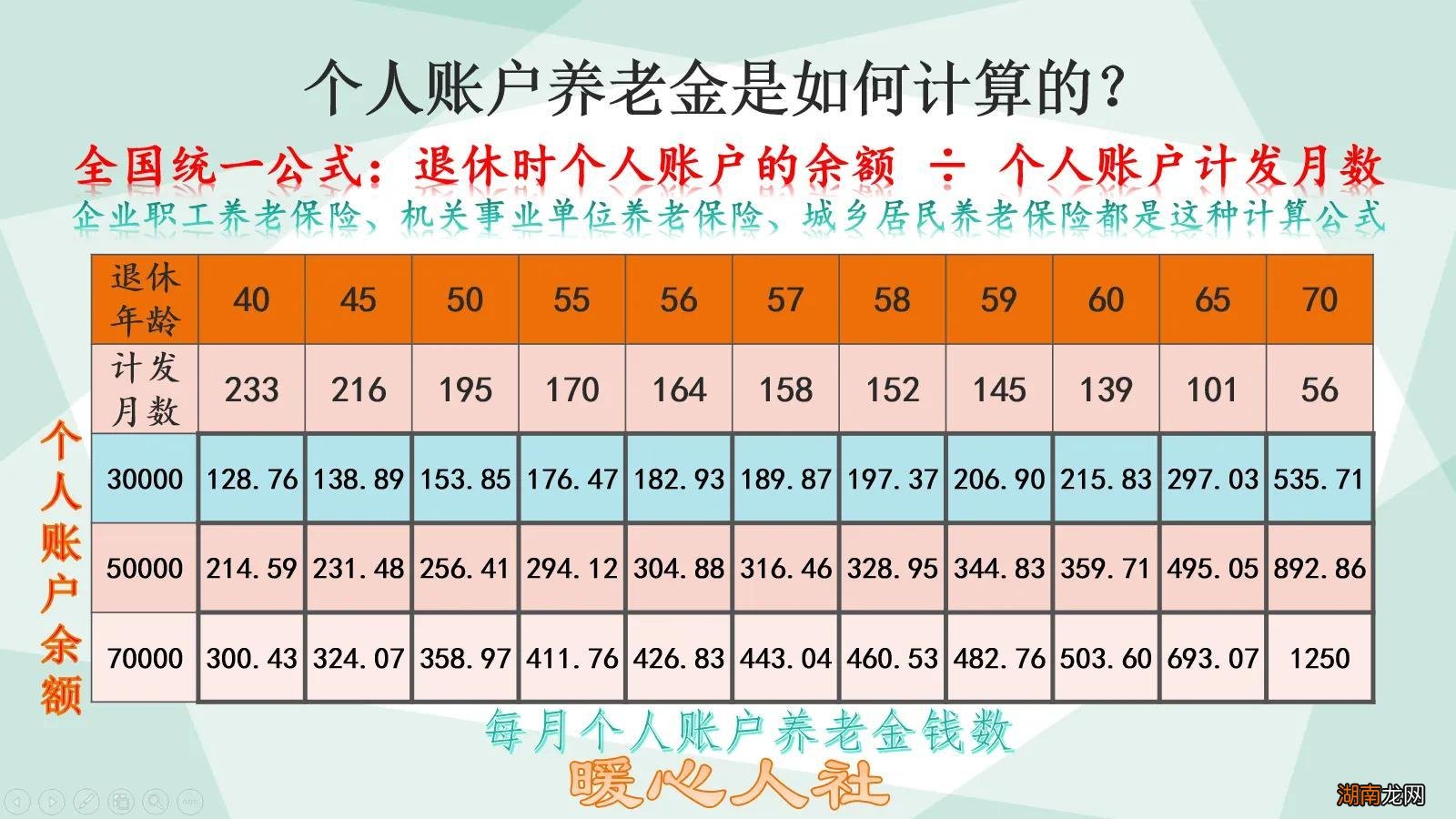 个人账户养老金是如何计算的？

全国统一公式：退休时个人账户的余额 ÷ 个人账户计发月数

企业职工养老保险、机关事业单位养老保险、城乡居民养老保险都是这种计算公式

个人账户余额

| 退休年龄 | 40 | 45 | 50 | 55 | 56 | 57 | 58 | 59 | 60 | 65 | 70 |
|---|---|---|---|---|---|---|---|---|---|---|---|
| 计发月数 | 233 | 216 | 195 | 170 | 164 | 158 | 152 | 145 | 139 | 101 | 56 |
| 30000 | 128.76 | 138.89 | 153.85 | 176.47 | 182.93 | 189.87 | 197.37 | 206.90 | 215.83 | 297.03 | 535.71 |
| 50000 | 214.59 | 231.48 | 256.41 | 294.12 | 304.88 | 316.46 | 328.95 | 344.83 | 359.71 | 495.05 | 892.86 |
| 70000 | 300.43 | 324.07 | 358.97 | 411.76 | 426.83 | 443.04 | 460.53 | 482.76 | 503.60 | 693.07 | 1250 |

每月个人账户养老金钱数

暖心人社

湖南龙网